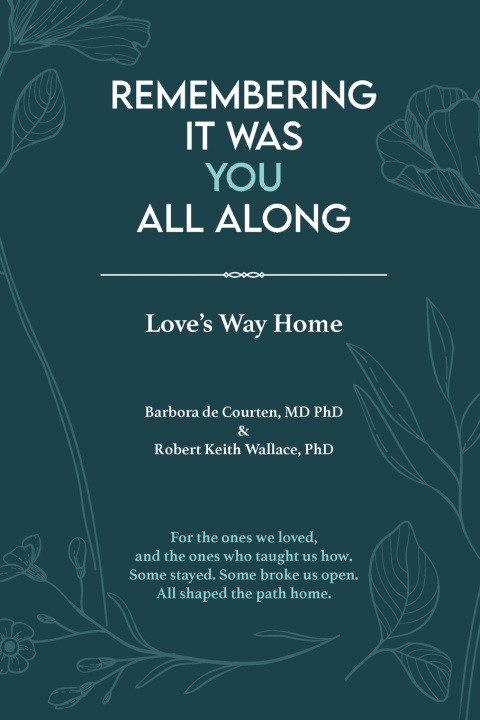 REMEMBERING IT WAS YOU ALL ALONG

Love's Way Home

Barbora de Courten, MD PhD
&
Robert Keith Wallace, PhD

For the ones we loved,
and the ones who taught us how.
Some stayed. Some broke us open.
All shaped the path home.